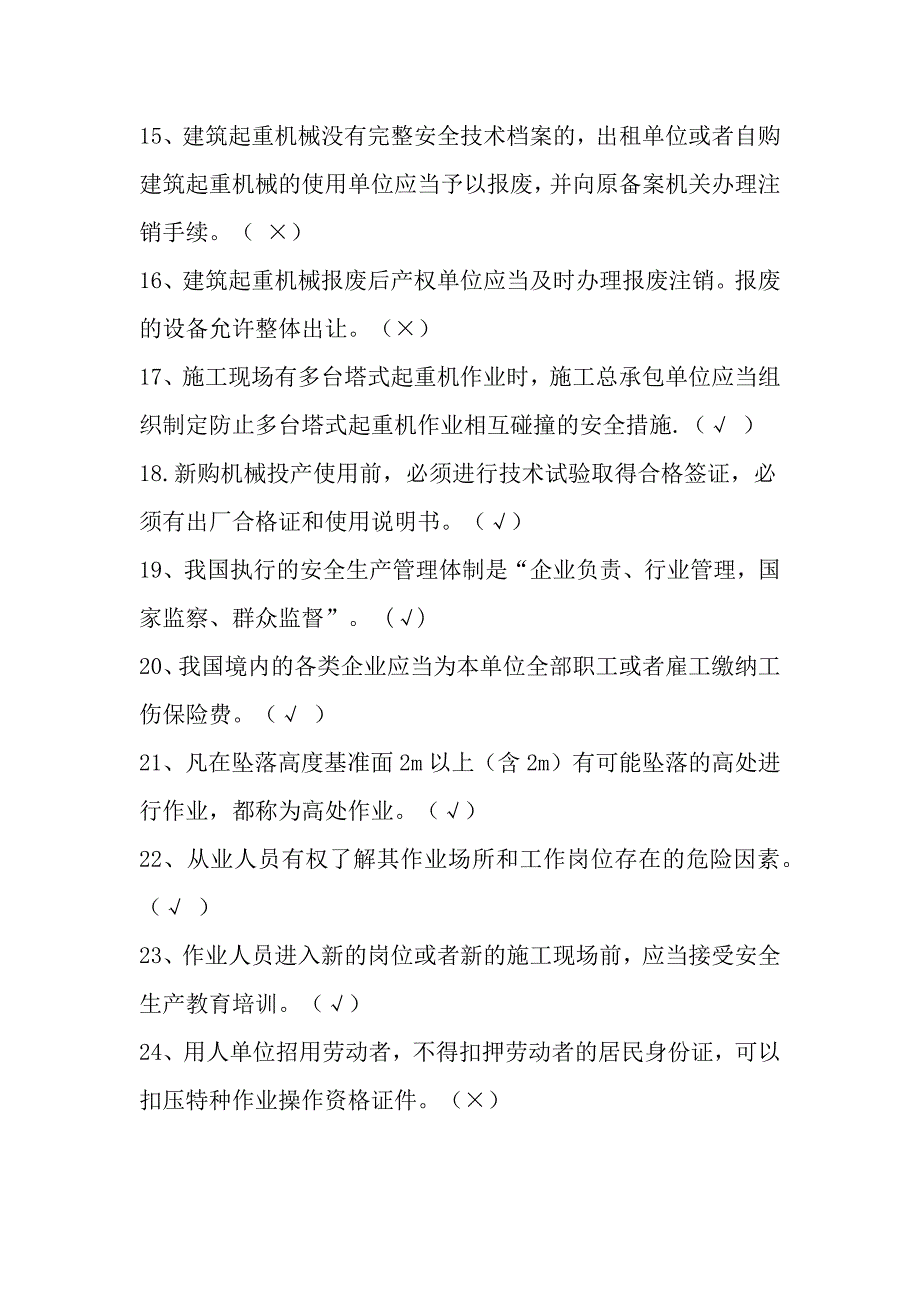 15、建筑起重机械没有完整安全技术档案的，出租单位或者自购建筑起重机械的使用单位应当予以报废，并向原备案机关办理注销手续。（ ×）

16、建筑起重机械报废后产权单位应当及时办理报废注销。报废的设备允许整体出让。（×）

17、施工现场有多台塔式起重机作业时，施工总承包单位应当组织制定防止多台塔式起重机作业相互碰撞的安全措施.（√ ）

18.新购机械投产使用前，必须进行技术试验取得合格签证，必须有出厂合格证和使用说明书。（√）

19、我国执行的安全生产管理体制是“企业负责、行业管理，国家监察、群众监督”。（√）

20、我国境内的各类企业应当为本单位全部职工或者雇工缴纳工伤保险费。（√ ）

21、凡在坠落高度基准面 2m 以上（含 2m）有可能坠落的高处进行作业，都称为高处作业。（√）

22、从业人员有权了解其作业场所和工作岗位存在的危险因素。（√ ）

23、作业人员进入新的岗位或者新的施工现场前，应当接受安全生产教育培训。（√）

24、用人单位招用劳动者，不得扣押劳动者的居民身份证，可以扣压特种作业操作资格证件。（×）